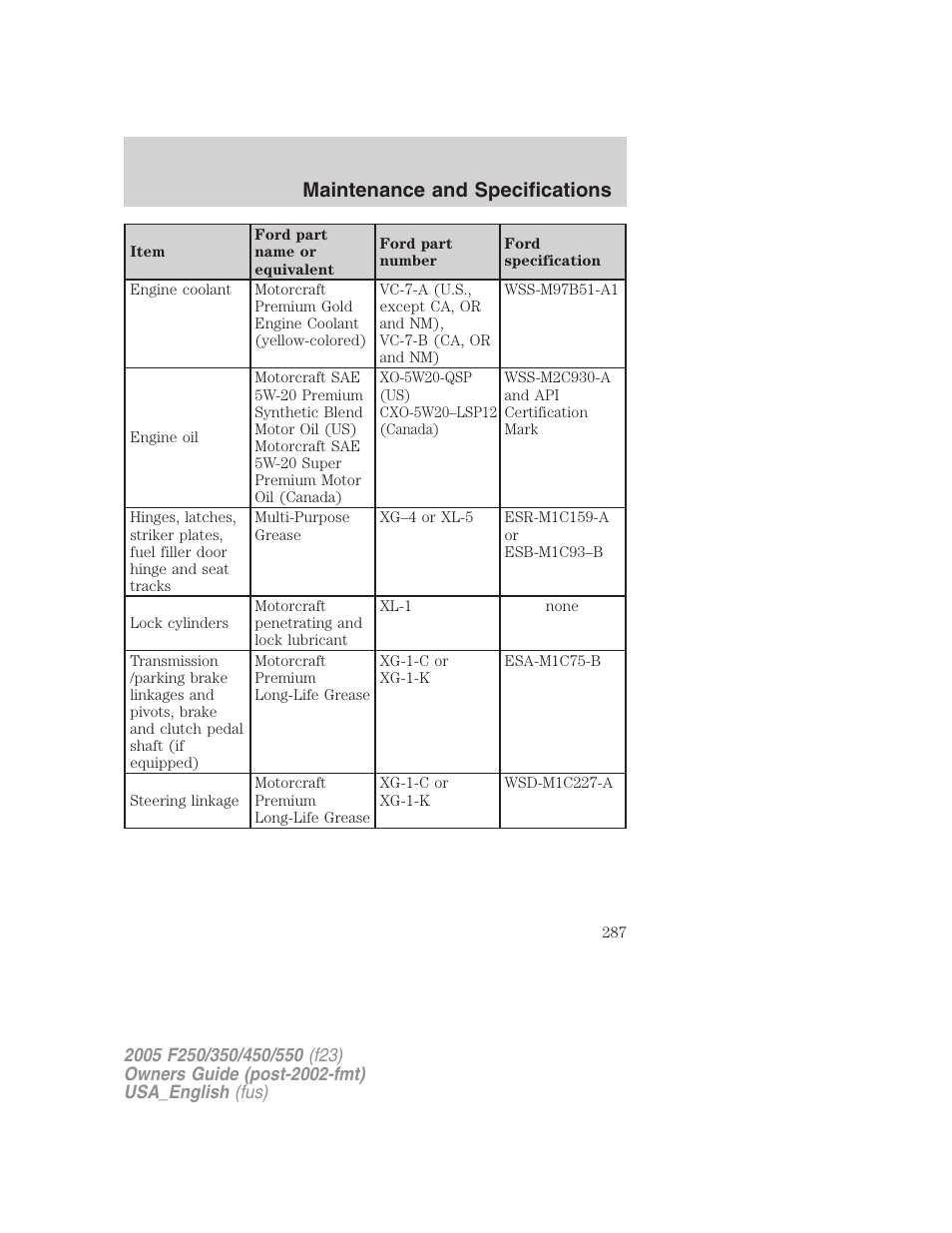 Maintenance and Specifications

| Item | Ford part name or equivalent | Ford part number | Ford specification |
|---|---|---|---|
| Engine coolant | Motorcraft Premium Gold Engine Coolant (yellow-colored) | VC-7-A (U.S., except CA, OR and NM), VC-7-B (CA, OR and NM) | WSS-M97B51-A1 |
| Engine oil | Motorcraft SAE 5W-20 Premium Synthetic Blend Motor Oil (US) Motorcraft SAE 5W-20 Super Premium Motor Oil (Canada) | XO-5W20-QSP (US) CXO-5W20–LSP12 (Canada) | WSS-M2C930-A and API Certification Mark |
| Hinges, latches, striker plates, fuel filler door hinge and seat tracks | Multi-Purpose Grease | XG–4 or XL-5 | ESR-M1C159-A or ESB-M1C93–B |
| Lock cylinders | Motorcraft penetrating and lock lubricant | XL-1 | none |
| Transmission /parking brake linkages and pivots, brake and clutch pedal shaft (if equipped) | Motorcraft Premium Long-Life Grease | XG-1-C or XG-1-K | ESA-M1C75-B |
| Steering linkage | Motorcraft Premium Long-Life Grease | XG-1-C or XG-1-K | WSD-M1C227-A |

287

2005 F250/350/450/550 (f23)
Owners Guide (post-2002-fmt)
USA_English (fus)